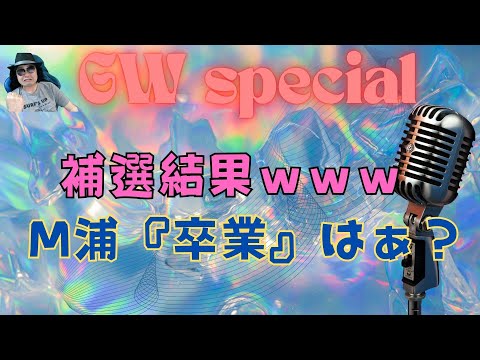 GW special

補選結果ｗｗｗ

M浦『卒業』はぁ？